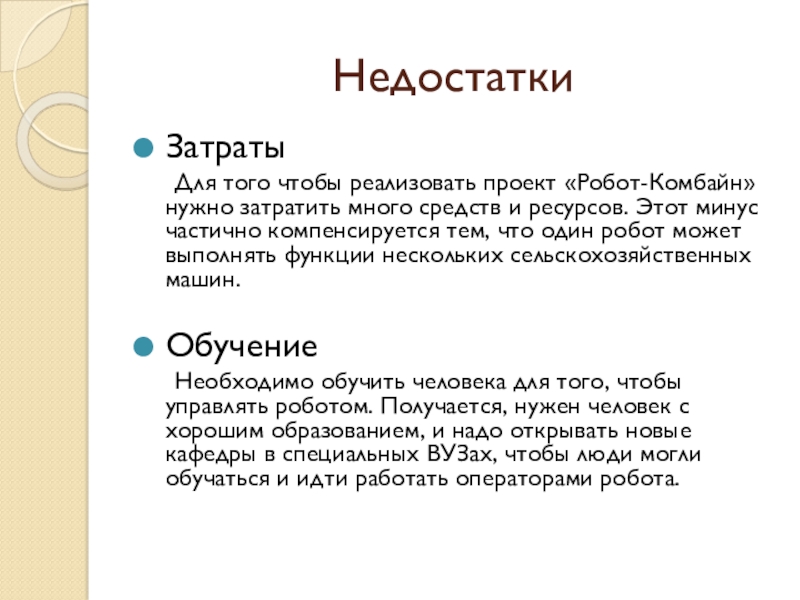 Недостатки

Затраты

Для того чтобы реализовать проект «Робот-Комбайн» нужно затратить много средств и ресурсов. Этот минус частично компенсируется тем, что один робот может выполнять функции нескольких сельскохозяйственных машин.

Обучение

Необходимо обучить человека для того, чтобы управлять роботом. Получается, нужен человек с хорошим образованием, и надо открывать новые кафедры в специальных ВУЗах, чтобы люди могли обучаться и идти работать операторами робота.